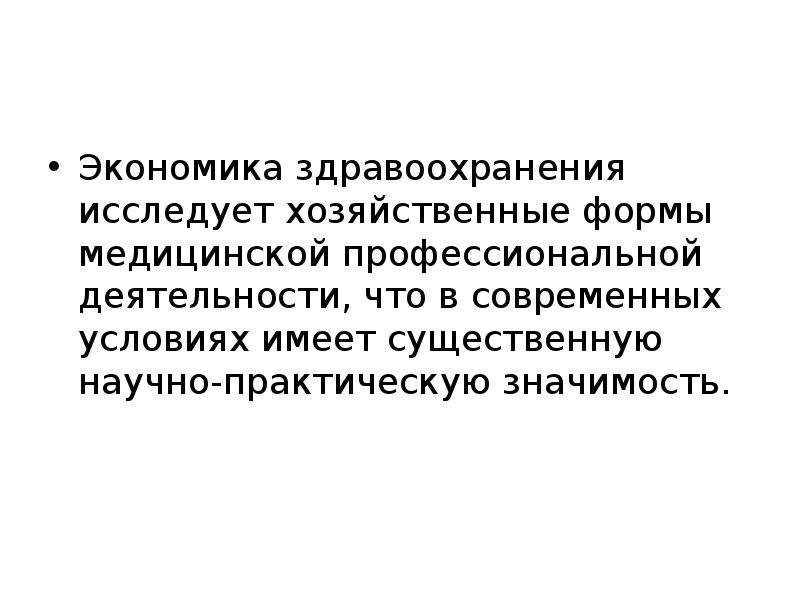 • Экономика здравоохранения исследует хозяйственные формы медицинской профессиональной деятельности, что в современных условиях имеет существенную научно-практическую значимость.